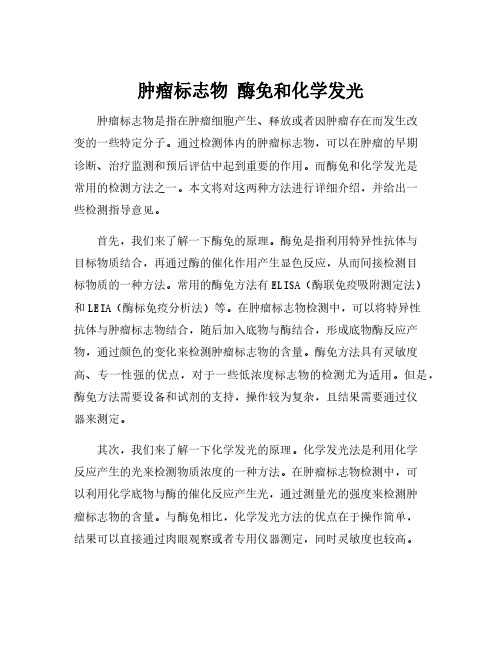 肿瘤标志物 酶免和化学发光

肿瘤标志物是指在肿瘤细胞产生、释放或者因肿瘤存在而发生改变的一些特定分子。通过检测体内的肿瘤标志物，可以在肿瘤的早期诊断、治疗监测和预后评估中起到重要的作用。而酶免和化学发光是常用的检测方法之一。本文将对这两种方法进行详细介绍，并给出一些检测指导意见。

首先，我们来了解一下酶免的原理。酶免是指利用特异性抗体与目标物质结合，再通过酶的催化作用产生显色反应，从而间接检测目标物质的一种方法。常用的酶免方法有ELISA（酶联免疫吸附测定法）和LEIA（酶标免疫分析法）等。在肿瘤标志物检测中，可以将特异性抗体与肿瘤标志物结合，随后加入底物与酶结合，形成底物酶反应产物，通过颜色的变化来检测肿瘤标志物的含量。酶免方法具有灵敏度高、专一性强的优点，对于一些低浓度标志物的检测尤为适用。但是，酶免方法需要设备和试剂的支持，操作较为复杂，且结果需要通过仪器来测定。

其次，我们来了解一下化学发光的原理。化学发光法是利用化学反应产生的光来检测物质浓度的一种方法。在肿瘤标志物检测中，可以利用化学底物与酶的催化反应产生光，通过测量光的强度来检测肿瘤标志物的含量。与酶免相比，化学发光方法的优点在于操作简单，结果可以直接通过肉眼观察或者专用仪器测定，同时灵敏度也较高。